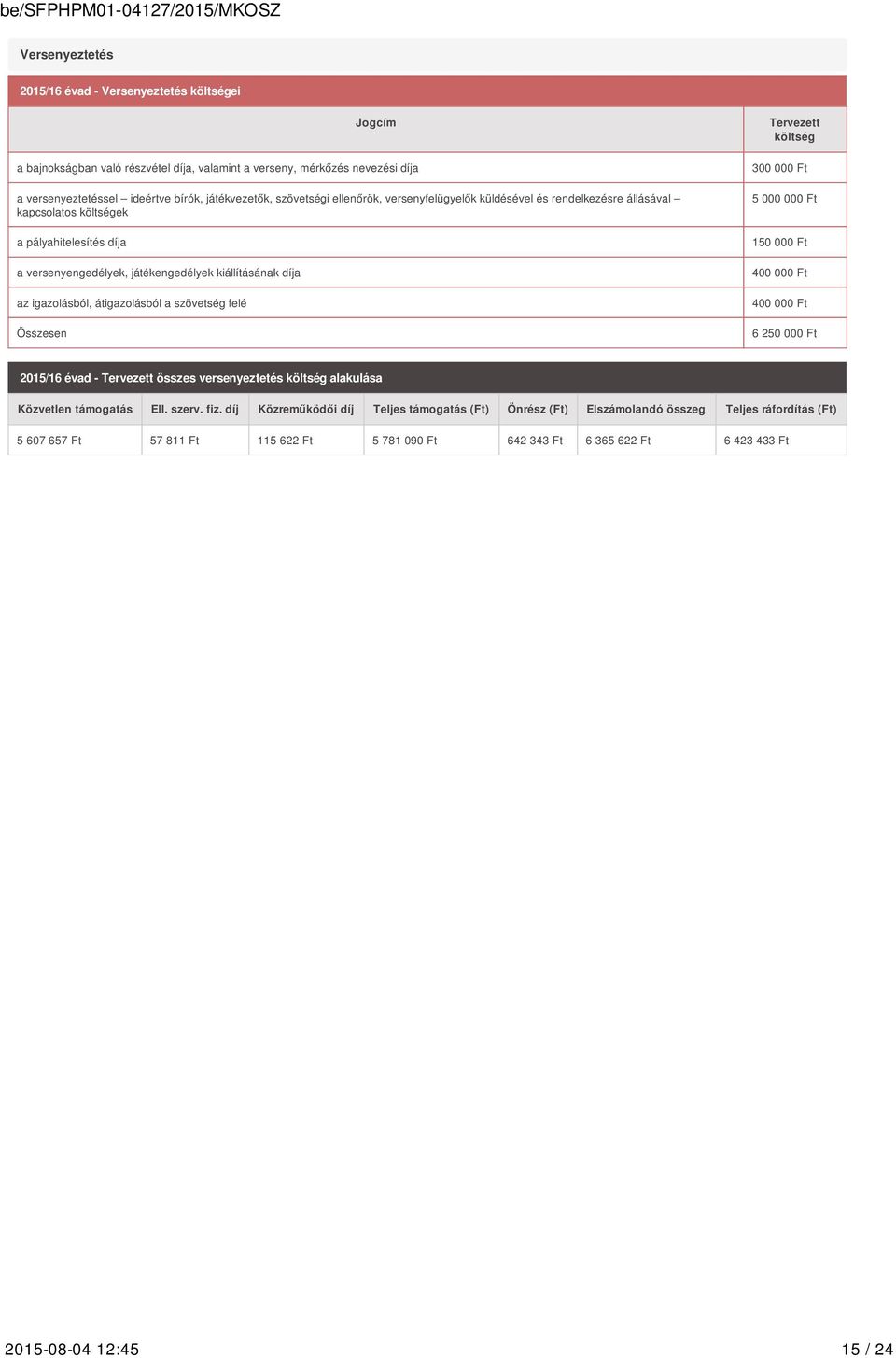 be/SFPHPM01-04127/2015/MKOSZ

Versenyeztetés

2015/16 évad - Versenyeztetés költségei

| Jogcím | Tervezett költség |
|---|---|
| a bajnokságban való részvétel díja, valamint a verseny, mérkőzés nevezési díja | 300 000 Ft |
| a versenyeztetéssel – ideértve bírók, játékvezetők, szövetségi ellenőrök, versenyfelügyelők küldésével és rendelkezésre állásával – kapcsolatos költségek | 5 000 000 Ft |
| a pályahitelesítés díja | 150 000 Ft |
| a versenyengedélyek, játékengedélyek kiállításának díja | 400 000 Ft |
| az igazolásból, átigazolásból a szövetség felé | 400 000 Ft |
| Összesen | 6 250 000 Ft |

2015/16 évad - Tervezett összes versenyeztetés költség alakulása

| Közvetlen támogatás | Ell. szerv. fiz. díj | Közreműködői díj | Teljes támogatás (Ft) | Önrész (Ft) | Elszámolandó összeg | Teljes ráfordítás (Ft) |
|---|---|---|---|---|---|---|
| 5 607 657 Ft | 57 811 Ft | 115 622 Ft | 5 781 090 Ft | 642 343 Ft | 6 365 622 Ft | 6 423 433 Ft |

2015-08-04 12:45 15 / 24